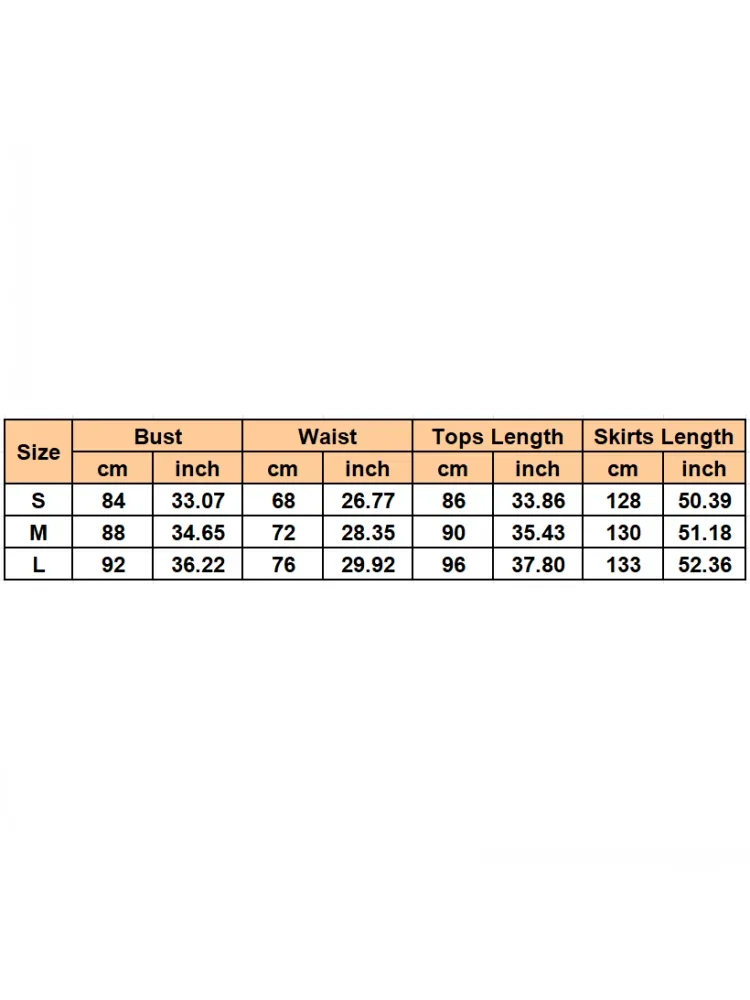 | Size | Bust | | Waist | | Tops Length | | Skirts Length | |
|---|---|---|---|---|---|---|---|---|
| | cm | inch | cm | inch | cm | inch | cm | inch |
| S | 84 | 33.07 | 68 | 26.77 | 86 | 33.86 | 128 | 50.39 |
| M | 88 | 34.65 | 72 | 28.35 | 90 | 35.43 | 130 | 51.18 |
| L | 92 | 36.22 | 76 | 29.92 | 96 | 37.80 | 133 | 52.36 |